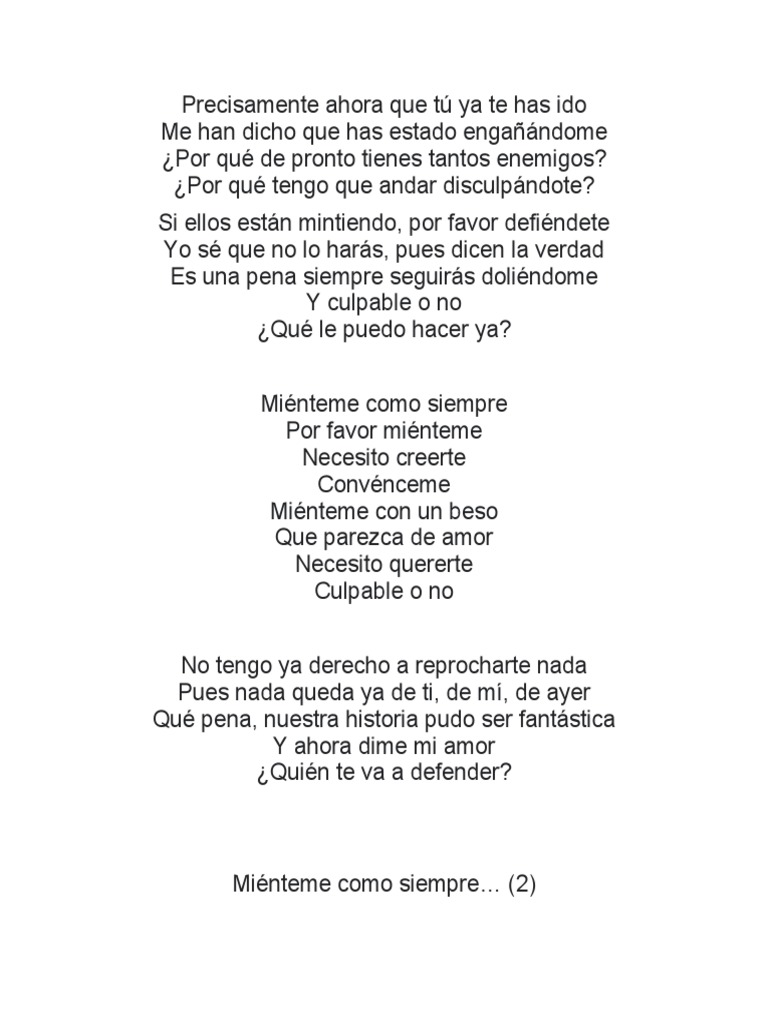 Precisamente ahora que tú ya te has ido
Me han dicho que has estado engañándome
¿Por qué de pronto tienes tantos enemigos?
¿Por qué tengo que andar disculpándote?

Si ellos están mintiendo, por favor defiéndete
Yo sé que no lo harás, pues dicen la verdad
Es una pena siempre seguirás doliéndome
Y culpable o no
¿Qué le puedo hacer ya?

Miénteme como siempre
Por favor miénteme
Necesito creerte
Convénceme
Miénteme con un beso
Que parezca de amor
Necesito quererte
Culpable o no

No tengo ya derecho a reprocharte nada
Pues nada queda ya de ti, de mí, de ayer
Qué pena, nuestra historia pudo ser fantástica
Y ahora dime mi amor
¿Quién te va a defender?

Miénteme como siempre... (2)